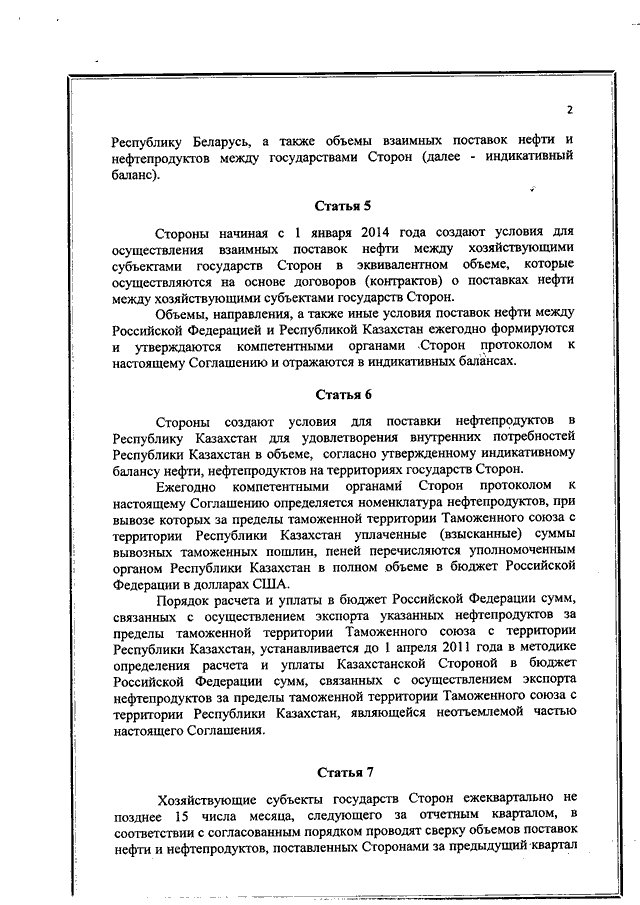 2

Республику Беларусь, а также объемы взаимных поставок нефти и нефтепродуктов между государствами Сторон (далее - индикативный баланс).

Статья 5

Стороны начиная с 1 января 2014 года создают условия для осуществления взаимных поставок нефти между хозяйствующими субъектами государств Сторон в эквивалентном объеме, которые осуществляются на основе договоров (контрактов) о поставках нефти между хозяйствующими субъектами государств Сторон.

Объемы, направления, а также иные условия поставок нефти между Российской Федерацией и Республикой Казахстан ежегодно формируются и утверждаются компетентными органами Сторон протоколом к настоящему Соглашению и отражаются в индикативных балансах.

Статья 6

Стороны создают условия для поставки нефтепродуктов в Республику Казахстан для удовлетворения внутренних потребностей Республики Казахстан в объеме, согласно утвержденному индикативному балансу нефти, нефтепродуктов на территориях государств Сторон.

Ежегодно компетентными органами Сторон протоколом к настоящему Соглашению определяется номенклатура нефтепродуктов, при вывозе которых за пределы таможенной территории Таможенного союза с территории Республики Казахстан уплаченные (взысканные) суммы вывозных таможенных пошлин, пеней перечисляются уполномоченным органом Республики Казахстан в полном объеме в бюджет Российской Федерации в долларах США.

Порядок расчета и уплаты в бюджет Российской Федерации сумм, связанных с осуществлением экспорта указанных нефтепродуктов за пределы таможенной территории Таможенного союза с территории Республики Казахстан, устанавливается до 1 апреля 2011 года в методике определения расчета и уплаты Казахстанской Стороной в бюджет Российской Федерации сумм, связанных с осуществлением экспорта нефтепродуктов за пределы таможенной территории Таможенного союза с территории Республики Казахстан, являющейся неотъемлемой частью настоящего Соглашения.

Статья 7

Хозяйствующие субъекты государств Сторон ежеквартально не позднее 15 числа месяца, следующего за отчетным кварталом, в соответствии с согласованным порядком проводят сверку объемов поставок нефти и нефтепродуктов, поставленных Сторонами за предыдущий квартал